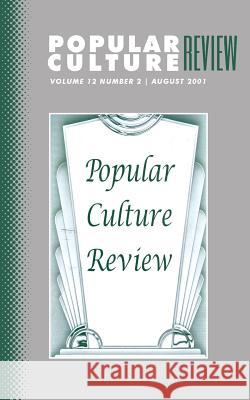 POPULAR CULTURE REVIEW
VOLUME 12 NUMBER 2 | AUGUST 2001

Popular Culture Review

Kraina Książek